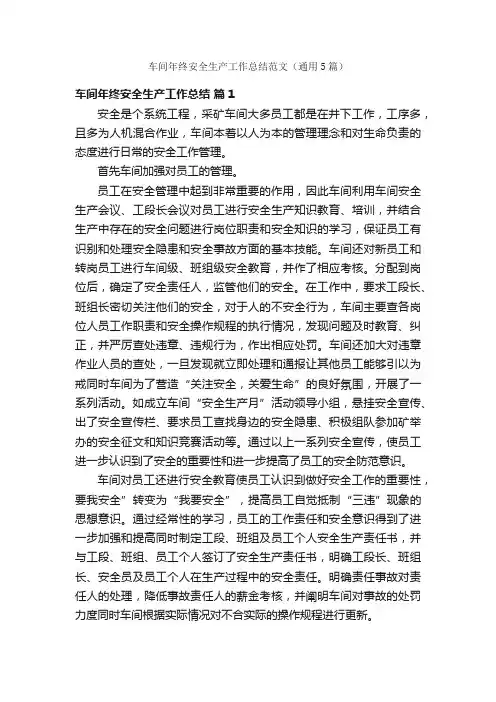 车间年终安全生产工作总结范文（通用5篇）

车间年终安全生产工作总结 篇1

安全是个系统工程，采矿车间大多员工都是在井下工作，工序多，且多为人机混合作业，车间本着以人为本的管理理念和对生命负责的态度进行日常的安全工作管理。

首先车间加强对员工的管理。

员工在安全管理中起到非常重要的作用，因此车间利用车间安全生产会议、工段长会议对员工进行安全生产知识教育、培训，并结合生产中存在的安全问题进行岗位职责和安全知识的学习，保证员工有识别和处理安全隐患和安全事故方面的基本技能。车间还对新员工和转岗员工进行车间级、班组级安全教育，并作了相应考核。分配到岗位后，确定了安全责任人，监管他们的安全。在工作中，要求工段长、班组长密切关注他们的安全，对于人的不安全行为，车间主要查各岗位人员工作职责和安全操作规程的执行情况，发现问题及时教育、纠正，并严厉查处违章、违规行为，作出相应处罚。车间还加大对违章作业人员的查处，一旦发现就立即处理和通报让其他员工能够引以为戒同时车间为了营造“关注安全，关爱生命”的良好氛围，开展了一系列活动。如成立车间“安全生产月”活动领导小组，悬挂安全宣传、出了安全宣传栏、要求员工查找身边的安全隐患、积极组队参加矿举办的安全征文和知识竞赛活动等。通过以上一系列安全宣传，使员工进一步认识到了安全的重要性和进一步提高了员工的安全防范意识。

车间对员工还进行安全教育使员工认识到做好安全工作的重要性，要我安全”转变为“我要安全”，提高员工自觉抵制“三违”现象的思想意识。通过经常性的学习，员工的工作责任和安全意识得到了进一步加强和提高同时制定工段、班组及员工个人安全生产责任书，并与工段、班组、员工个人签订了安全生产责任书，明确工段长、班组长、安全员及员工个人在生产过程中的安全责任。明确责任事故对责任人的处理，降低事故责任人的薪金考核，并阐明车间对事故的处罚力度同时车间根据实际情况对不合实际的操作规程进行更新。